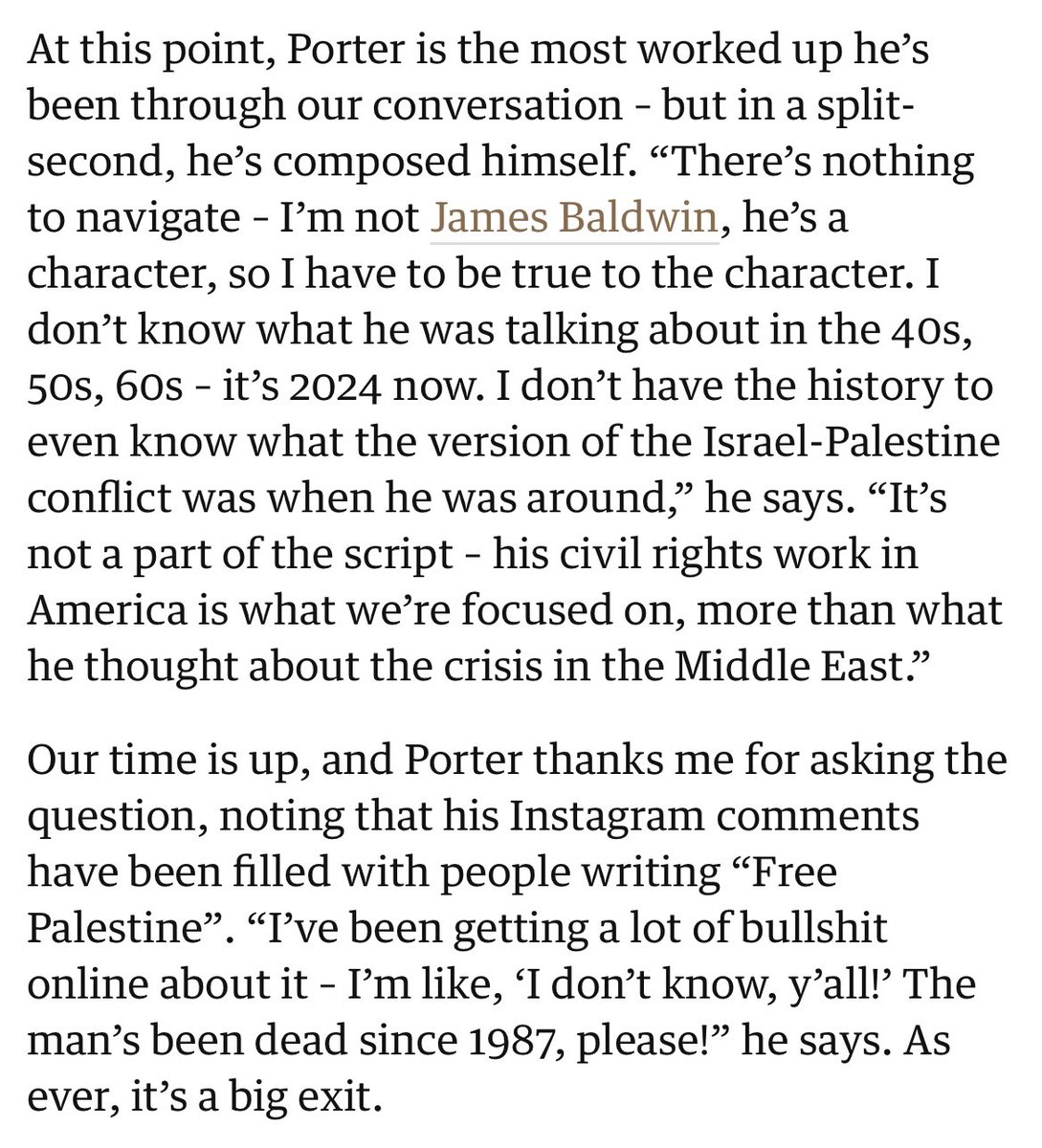 At this point, Porter is the most worked up he's been through our conversation - but in a split-second, he's composed himself. "There's nothing to navigate - I'm not James Baldwin, he's a character, so I have to be true to the character. I don't know what he was talking about in the 40s, 50s, 60s - it's 2024 now. I don't have the history to even know what the version of the Israel-Palestine conflict was when he was around," he says. "It's not a part of the script - his civil rights work in America is what we're focused on, more than what he thought about the crisis in the Middle East."

Our time is up, and Porter thanks me for asking the question, noting that his Instagram comments have been filled with people writing "Free Palestine". "I've been getting a lot of bullshit online about it - I'm like, 'I don't know, y'all!' The man's been dead since 1987, please!" he says. As ever, it's a big exit.